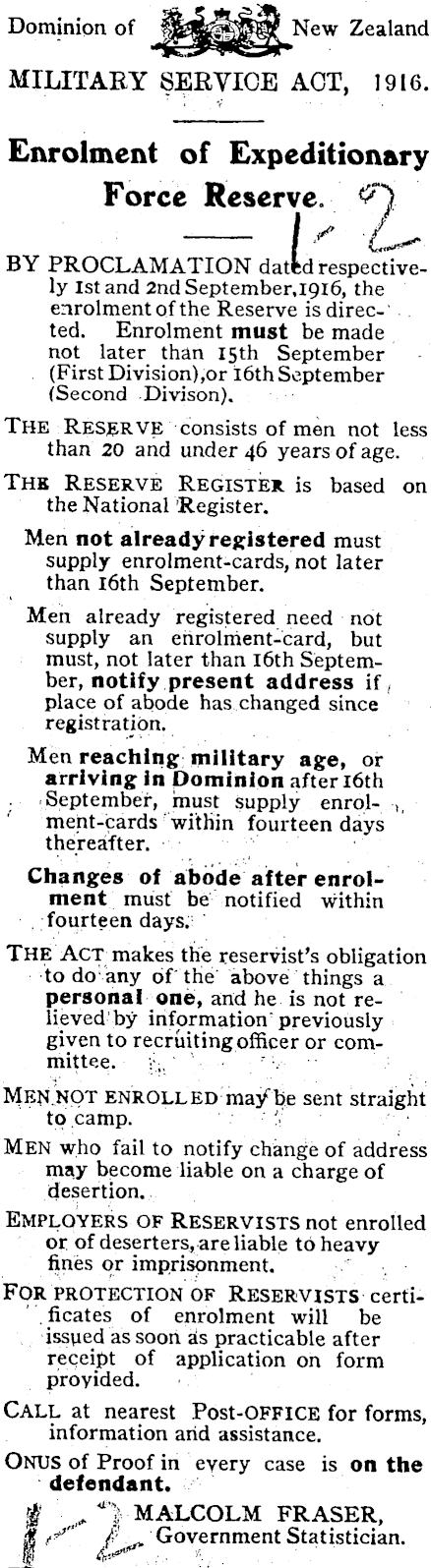 Dominion of New Zealand

MILITARY SERVICE ACT, 1916.

Enrolment of Expeditionary Force Reserve.

1-2

BY PROCLAMATION dated respectively 1st and 2nd September, 1916, the enrolment of the Reserve is directed. Enrolment must be made not later than 15th September (First Division), or 16th September (Second Divison).

THE RESERVE consists of men not less than 20 and under 46 years of age.

THE RESERVE REGISTER is based on the National Register.

Men not already registered must supply enrolment-cards, not later than 16th September.

Men already registered need not supply an enrolment-card, but must, not later than 16th September, notify present address if place of abode has changed since registration.

Men reaching military age, or arriving in Dominion after 16th September, must supply enrolment-cards within fourteen days thereafter.

Changes of abode after enrolment must be notified within fourteen days.

THE ACT makes the reservist's obligation to do any of the above things a personal one, and he is not relieved by information previously given to recruiting officer or committee.

MEN NOT ENROLLED may be sent straight to camp.

MEN who fail to notify change of address may become liable on a charge of desertion.

EMPLOYERS OF RESERVISTS not enrolled or of deserters, are liable to heavy fines or imprisonment.

FOR PROTECTION OF RESERVISTS certificates of enrolment will be issued as soon as practicable after receipt of application on form provided.

CALL at nearest Post-OFFICE for forms, information and assistance.

ONUS of Proof in every case is on the defendant.

1-2

MALCOLM FRASER,
Government Statistician.